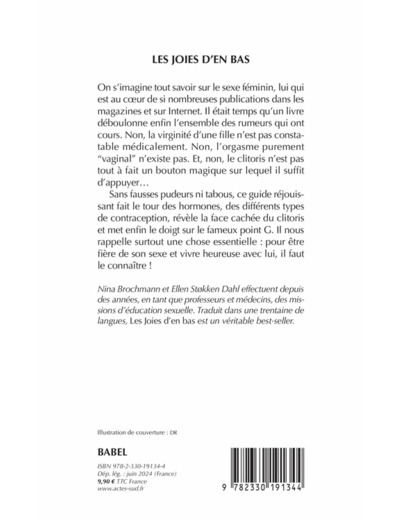 LES JOIES D'EN BAS

On s'imagine tout savoir sur le sexe féminin, lui qui est au cœur de si nombreuses publications dans les magazines et sur Internet. Il était temps qu'un livre déboulonne enfin l'ensemble des rumeurs qui ont cours. Non, la virginité d'une fille n'est pas constatable médicalement. Non, l'orgasme purement "vaginal" n'existe pas. Et, non, le clitoris n'est pas tout à fait un bouton magique sur lequel il suffit d'appuyer…

Sans fausses pudeurs ni tabous, ce guide réjouissant fait le tour des hormones, des différents types de contraception, révèle la face cachée du clitoris et met enfin le doigt sur le fameux point G. Il nous rappelle surtout une chose essentielle : pour être fière de son sexe et vivre heureuse avec lui, il faut le connaître !

Nina Brochmann et Ellen Støkken Dahl effectuent depuis des années, en tant que professeurs et médecins, des missions d'éducation sexuelle. Traduit dans une trentaine de langues, Les Joies d'en bas est un véritable best-seller.

Illustration de couverture : DR

BABEL

ISBN 978-2-330-19134-4
Dép. lég. : juin 2024 (France)
9,90 € TTC France
www.actes-sud.fr

9 782330 191344